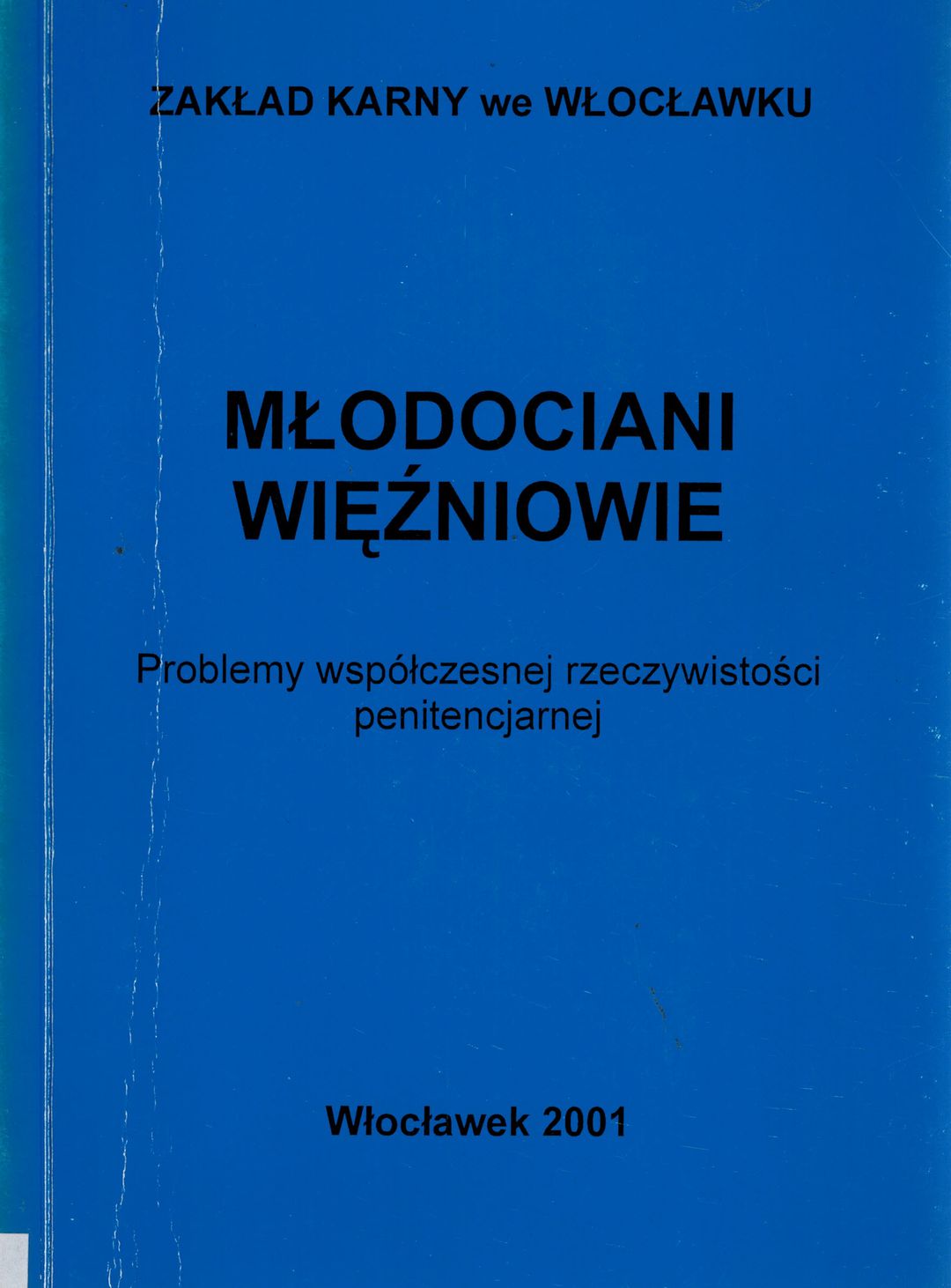 ZAKŁAD KARNY we WŁOCŁAWKU

MŁODOCIANI
WIĘŹNIOWIE

Problemy współczesnej rzeczywistości penitencjarnej

Włocławek 2001